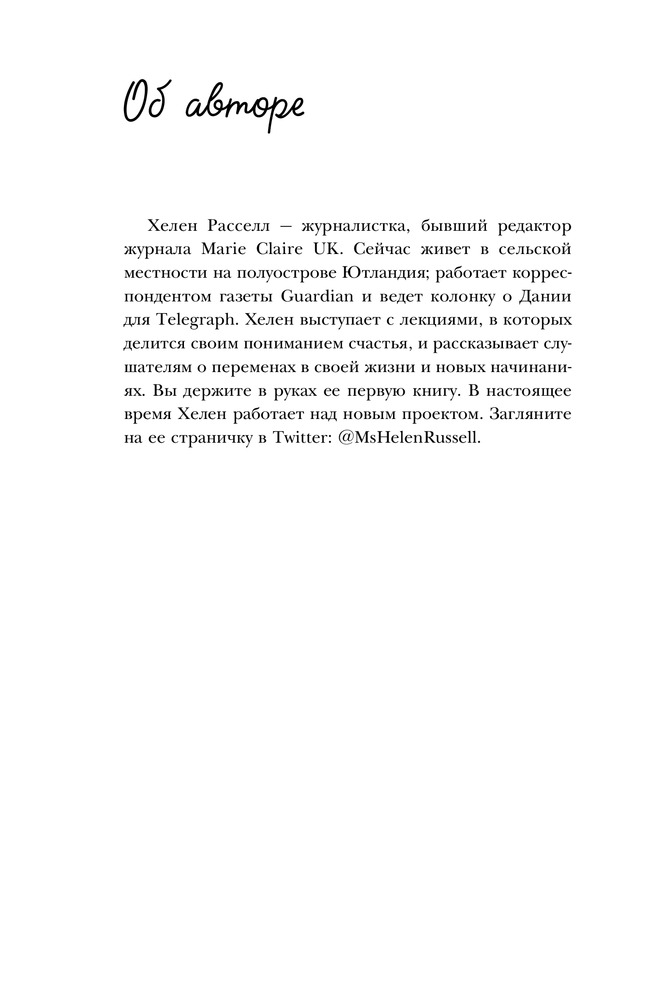 Об авторе

Хелен Расселл — журналистка, бывший редактор журнала Marie Claire UK. Сейчас живет в сельской местности на полуострове Ютландия; работает корреспондентом газеты Guardian и ведет колонку о Дании для Telegraph. Хелен выступает с лекциями, в которых делится своим пониманием счастья, и рассказывает слушателям о переменах в своей жизни и новых начинаниях. Вы держите в руках ее первую книгу. В настоящее время Хелен работает над новым проектом. Загляните на ее страничку в Twitter: @MsHelenRussell.